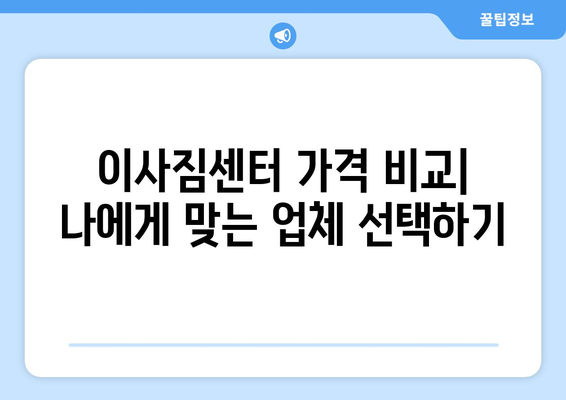 꿀팁정보

이사짐센터 가격 비교| 나에게 맞는 업체 선택하기